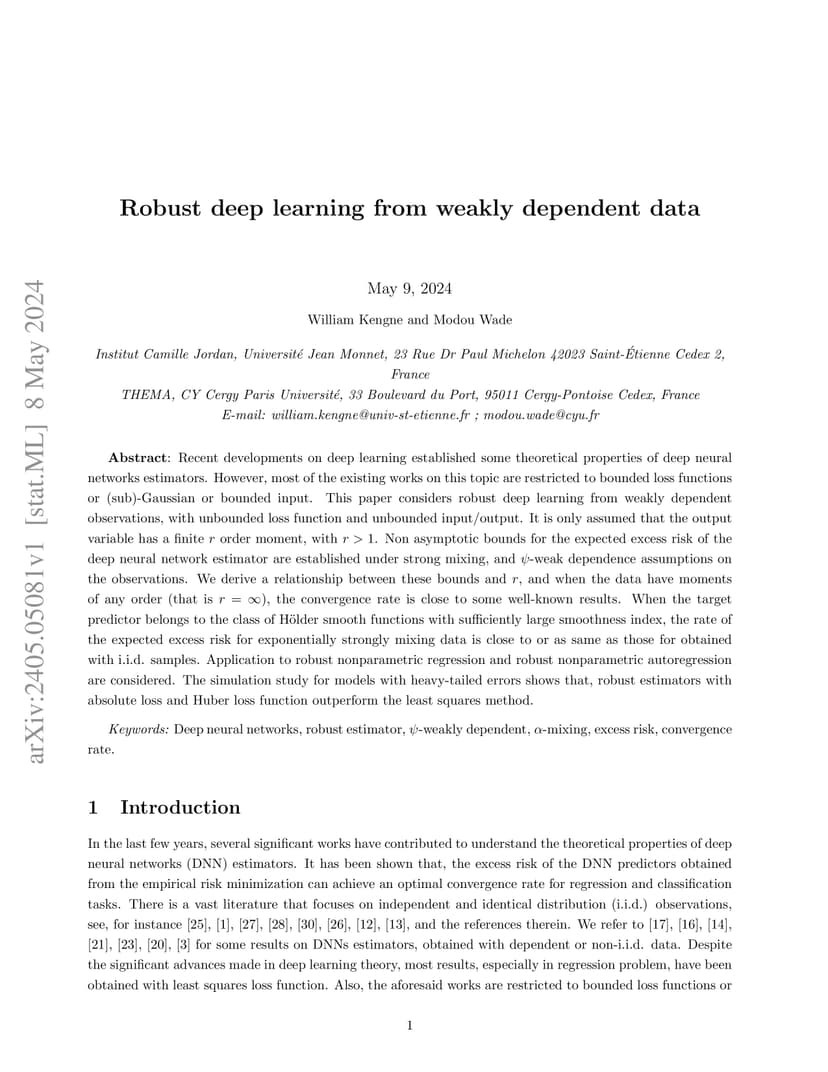 arXiv:2405.05081v1 [stat.ML] 8 May 2024

Robust deep learning from weakly dependent data

May 9, 2024

William Kengne and Modou Wade

Institut Camille Jordan, Université Jean Monnet, 23 Rue Dr Paul Michelon 42023 Saint-Étienne Cedex 2, France
THEMA, CY Cergy Paris Université, 33 Boulevard du Port, 95011 Cergy-Pontoise Cedex, France
E-mail: william.kengne@univ-st-etienne.fr ; modou.wade@cyu.fr

Abstract: Recent developments on deep learning established some theoretical properties of deep neural networks estimators. However, most of the existing works on this topic are restricted to bounded loss functions or (sub)-Gaussian or bounded input. This paper considers robust deep learning from weakly dependent observations, with unbounded loss function and unbounded input/output. It is only assumed that the output variable has a finite $r$ order moment, with $r > 1$. Non asymptotic bounds for the expected excess risk of the deep neural network estimator are established under strong mixing, and $\psi$-weak dependence assumptions on the observations. We derive a relationship between these bounds and $r$, and when the data have moments of any order (that is $r = \infty$), the convergence rate is close to some well-known results. When the target predictor belongs to the class of Hölder smooth functions with sufficiently large smoothness index, the rate of the expected excess risk for exponentially strongly mixing data is close to or as same as those for obtained with i.i.d. samples. Application to robust nonparametric regression and robust nonparametric autoregression are considered. The simulation study for models with heavy-tailed errors shows that, robust estimators with absolute loss and Huber loss function outperform the least squares method.

Keywords: Deep neural networks, robust estimator, $\psi$-weakly dependent, $\alpha$-mixing, excess risk, convergence rate.

1 Introduction

In the last few years, several significant works have contributed to understand the theoretical properties of deep neural networks (DNN) estimators. It has been shown that, the excess risk of the DNN predictors obtained from the empirical risk minimization can achieve an optimal convergence rate for regression and classification tasks. There is a vast literature that focuses on independent and identical distribution (i.i.d.) observations, see, for instance [25], [1], [27], [28], [30], [26], [12], [13], and the references therein. We refer to [17], [16], [14], [21], [23], [20], [3] for some results on DNNs estimators, obtained with dependent or non-i.i.d. data. Despite the significant advances made in deep learning theory, most results, especially in regression problem, have been obtained with least squares loss function. Also, the aforesaid works are restricted to bounded loss functions or

1